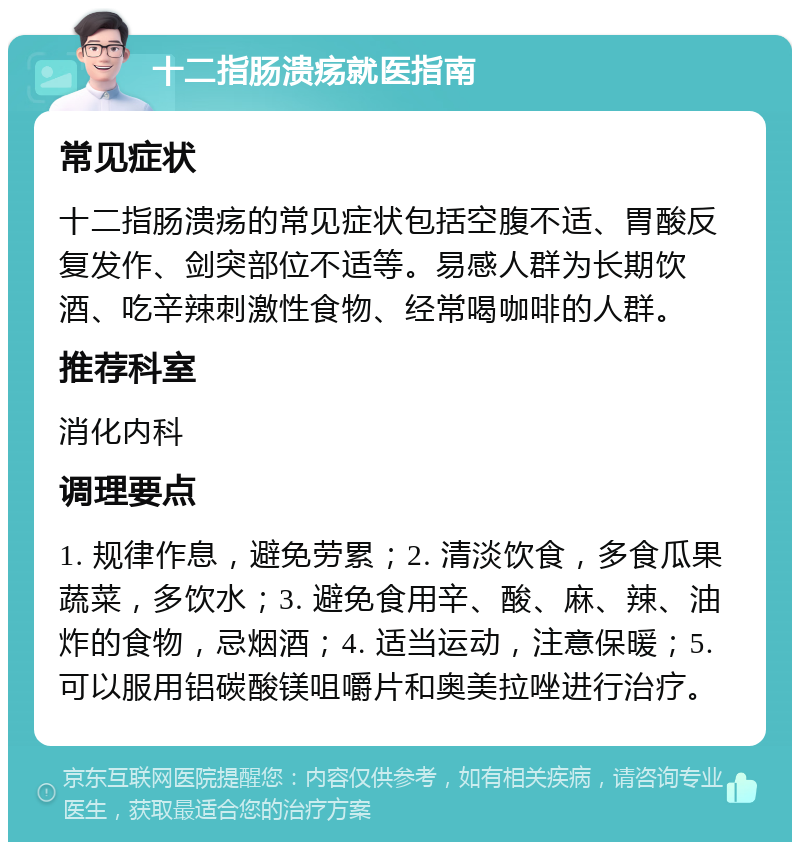 十二指肠溃疡就医指南

常见症状

十二指肠溃疡的常见症状包括空腹不适、胃酸反复发作、剑突部位不适等。易感人群为长期饮酒、吃辛辣刺激性食物、经常喝咖啡的人群。

推荐科室

消化内科

调理要点

1. 规律作息，避免劳累；2. 清淡饮食，多食瓜果蔬菜，多饮水；3. 避免食用辛、酸、麻、辣、油炸的食物，忌烟酒；4. 适当运动，注意保暖；5. 可以服用铝碳酸镁咀嚼片和奥美拉唑进行治疗。

京东互联网医院提醒您：内容仅供参考，如有相关疾病，请咨询专业医生，获取最适合您的治疗方案